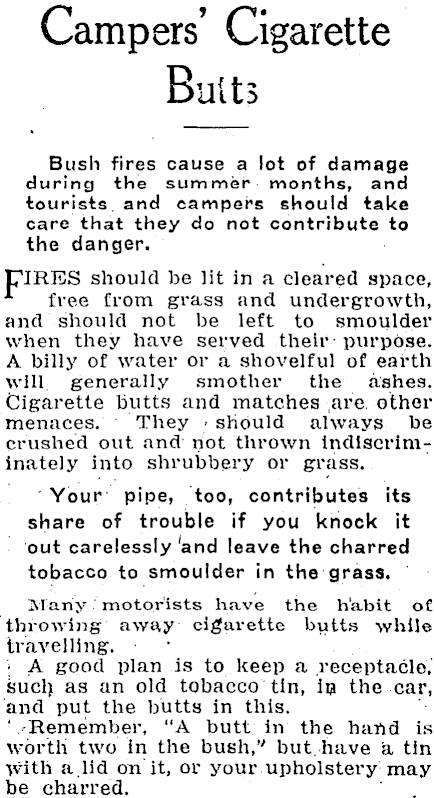 Campers' Cigarette Butts

Bush fires cause a lot of damage during the summer months, and tourists and campers should take care that they do not contribute to the danger.

FIRES should be lit in a cleared space, free from grass and undergrowth, and should not be left to smoulder when they have served their purpose. A billy of water or a shovelful of earth will generally smother the ashes. Cigarette butts and matches are other menaces. They should always be crushed out and not thrown indiscriminately into shrubbery or grass.

Your pipe, too, contributes its share of trouble if you knock it out carelessly and leave the charred tobacco to smoulder in the grass.

Many motorists have the habit of throwing away cigarette butts while travelling.

A good plan is to keep a receptacle, such as an old tobacco tin, in the car, and put the butts in this.

Remember, "A butt in the hand is worth two in the bush," but have a tin with a lid on it, or your upholstery may be charred.